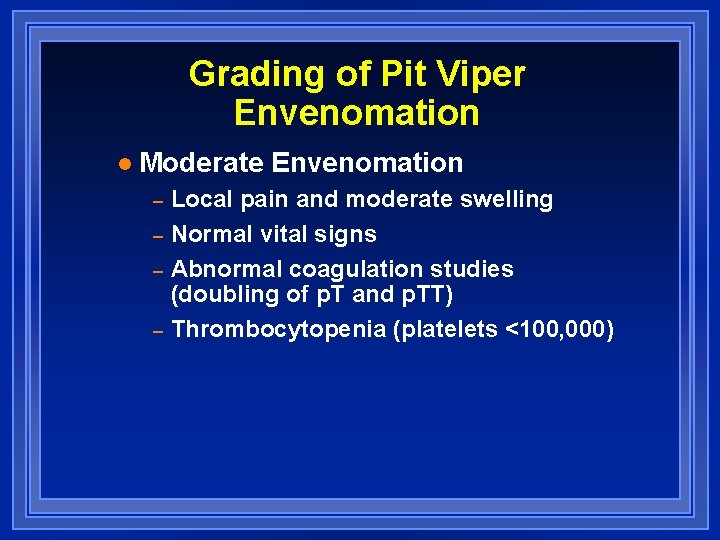 Grading of Pit Viper Envenomation

• Moderate Envenomation

- Local pain and moderate swelling
- Normal vital signs
- Abnormal coagulation studies (doubling of pT and pTT)
- Thrombocytopenia (platelets <100,000)